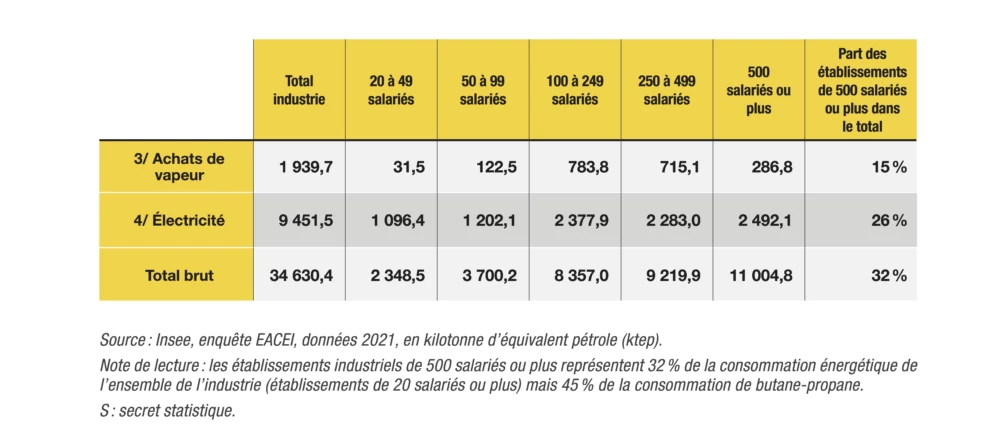 | | Total industrie | 20 à 49 salariés | 50 à 99 salariés | 100 à 249 salariés | 250 à 499 salariés | 500 salariés ou plus | Part des établissements de 500 salariés ou plus dans le total |
|---|---|---|---|---|---|---|---|
| 3/ Achats de vapeur | 1 939,7 | 31,5 | 122,5 | 783,8 | 715,1 | 286,8 | 15 % |
| 4/ Électricité | 9 451,5 | 1 096,4 | 1 202,1 | 2 377,9 | 2 283,0 | 2 492,1 | 26 % |
| Total brut | 34 630,4 | 2 348,5 | 3 700,2 | 8 357,0 | 9 219,9 | 11 004,8 | 32 % |

Source : Insee, enquête EACEI, données 2021, en kilotonne d'équivalent pétrole (ktep).

Note de lecture : les établissements industriels de 500 salariés ou plus représentent 32 % de la consommation énergétique de l'ensemble de l'industrie (établissements de 20 salariés ou plus) mais 45 % de la consommation de butane-propane.

S : secret statistique.